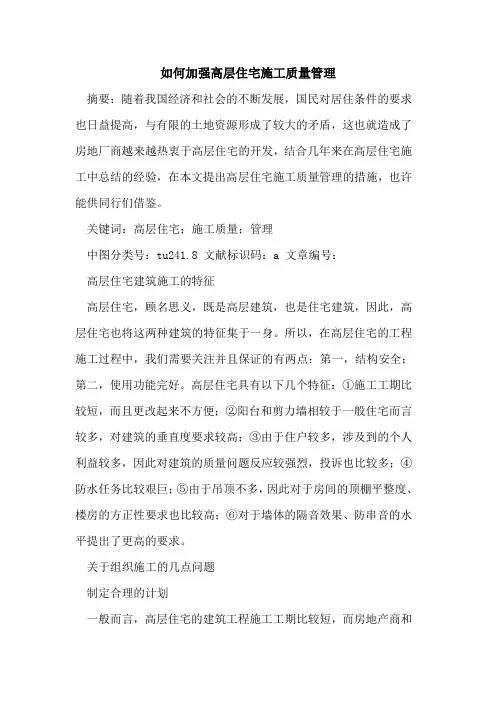 如何加强高层住宅施工质量管理

摘要：随着我国经济和社会的不断发展，国民对居住条件的要求也日益提高，与有限的土地资源形成了较大的矛盾，这也就造成了房地厂商越来越热衷于高层住宅的开发，结合几年来在高层住宅施工中总结的经验，在本文提出高层住宅施工质量管理的措施，也许能供同行们借鉴。

关键词：高层住宅；施工质量；管理

中图分类号：tu241.8 文献标识码：a 文章编号：

高层住宅建筑施工的特征

高层住宅，顾名思义，既是高层建筑，也是住宅建筑，因此，高层住宅也将这两种建筑的特征集于一身。所以，在高层住宅的工程施工过程中，我们需要关注并且保证的有两点：第一，结构安全；第二，使用功能完好。高层住宅具有以下几个特征：①施工工期比较短，而且更改起来不方便；②阳台和剪力墙相较于一般住宅而言较多，对建筑的垂直度要求较高；③由于住户较多，涉及到的个人利益较多，因此对建筑的质量问题反应较强烈，投诉也比较多；④防水任务比较艰巨；⑤由于吊顶不多，因此对于房间的顶棚平整度、楼房的方正性要求也比较高；⑥对于墙体的隔音效果、防串音的水平提出了更高的要求。

关于组织施工的几点问题

制定合理的计划

一般而言，高层住宅的建筑工程施工工期比较短，而房地产商和